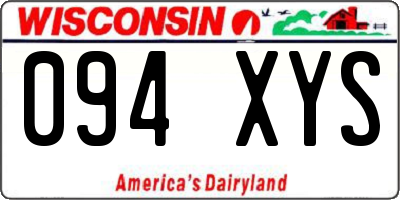 WISCONSIN

094 XYS

America's Dairyland